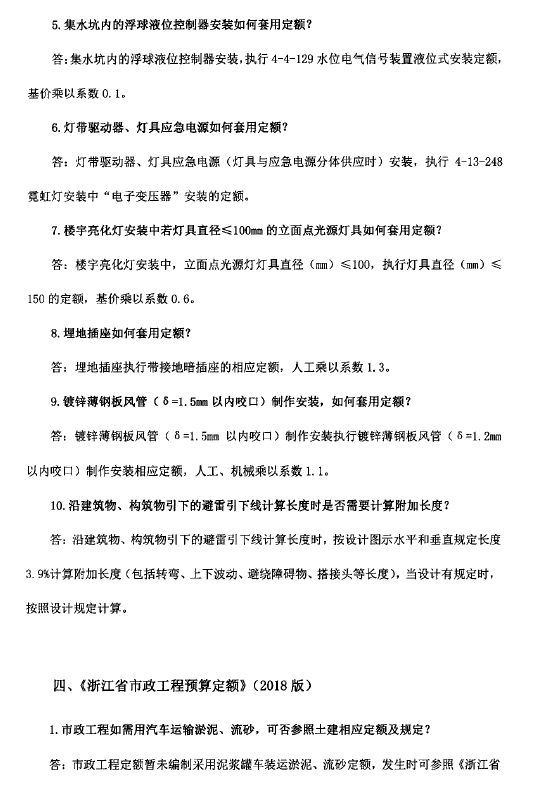 5. 集水坑内的浮球液位控制器安装如何套用定额？

答：集水坑内的浮球液位控制器安装，执行 4-4-129 水位电气信号装置液位式安装定额，基价乘以系数 0.1。

6. 灯带驱动器、灯具应急电源如何套用定额？

答：灯带驱动器、灯具应急电源（灯具与应急电源分体供应时）安装，执行 4-13-248 霓虹灯安装中“电子变压器”安装的定额。

7. 楼宇亮化灯安装中若灯具直径≤100mm 的立面点光源灯具如何套用定额？

答：楼宇亮化灯安装中，立面点光源灯灯具直径（mm）≤100，执行灯具直径（mm）≤150 的定额，基价乘以系数 0.6。

8. 埋地插座如何套用定额？

答：埋地插座执行带接地暗插座的相应定额，人工乘以系数 1.3。

9. 镀锌薄钢板风管（δ=1.5mm 以内咬口）制作安装，如何套用定额？

答：镀锌薄钢板风管（δ=1.5mm 以内咬口）制作安装执行镀锌薄钢板风管（δ=1.2mm 以内咬口）制作安装相应定额，人工、机械乘以系数 1.1。

10. 沿建筑物、构筑物引下的避雷引下线计算长度时是否需要计算附加长度？

答：沿建筑物、构筑物引下的避雷引下线计算长度时，按设计图示水平和垂直规定长度 3.9%计算附加长度（包括转弯、上下波动、避绕障碍物、搭接头等长度），当设计有规定时，按照设计规定计算。

四、《浙江省市政工程预算定额》（2018 版）

1. 市政工程如需用汽车运输淤泥、流砂，可否参照土建相应定额及规定？

答：市政工程定额暂未编制采用泥浆罐车装运淤泥、流砂定额，发生时可参照《浙江省